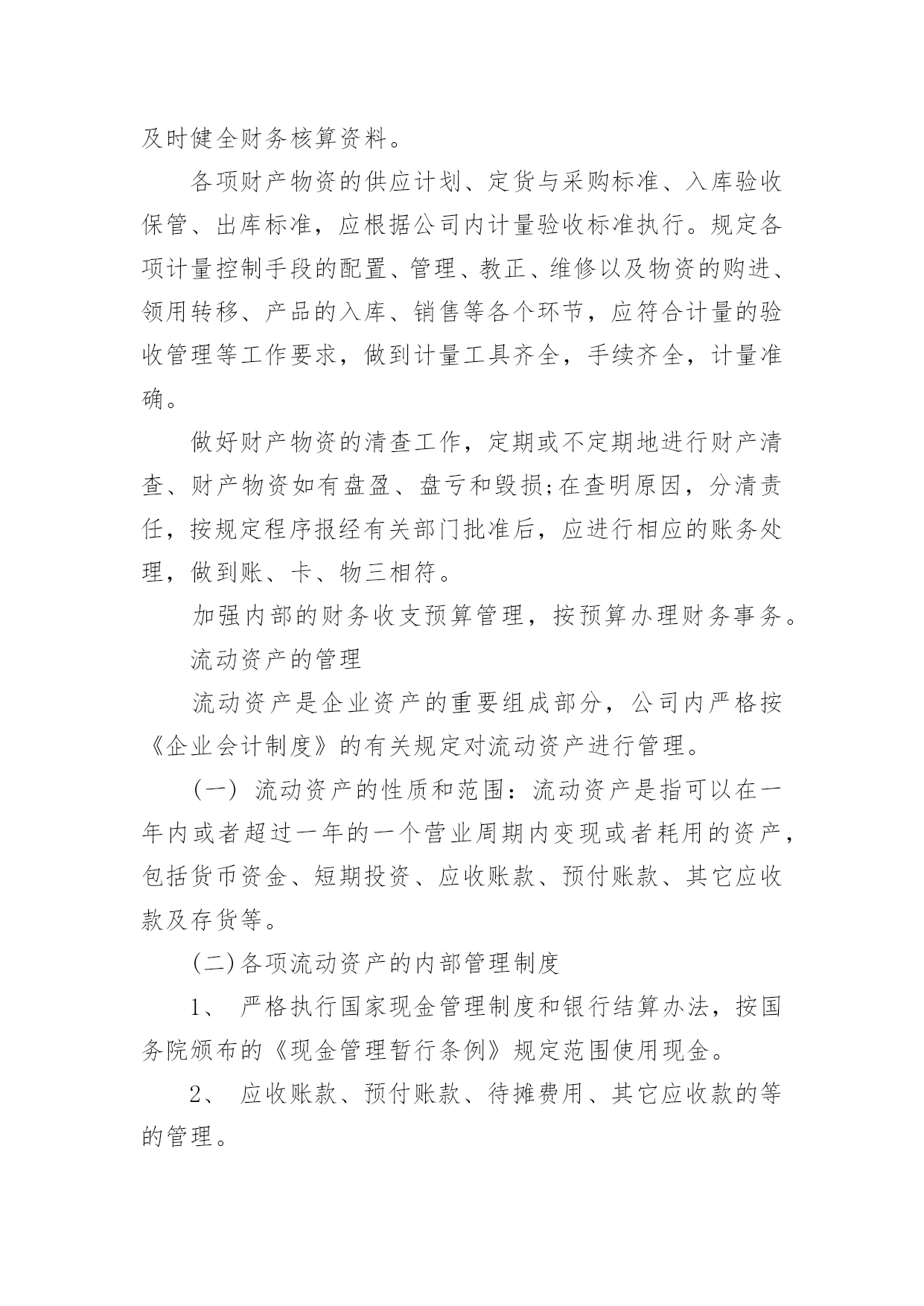 及时健全财务核算资料。

各项财产物资的供应计划、定货与采购标准、入库验收保管、出库标准，应根据公司内计量验收标准执行。规定各项计量控制手段的配置、管理、教正、维修以及物资的购进、领用转移、产品的入库、销售等各个环节，应符合计量的验收管理等工作要求，做到计量工具齐全，手续齐全，计量准确。

做好财产物资的清查工作，定期或不定期地进行财产清查、财产物资如有盘盈、盘亏和毁损;在查明原因，分清责任，按规定程序报经有关部门批准后，应进行相应的账务处理，做到账、卡、物三相符。

加强内部的财务收支预算管理，按预算办理财务事务。

流动资产的管理

流动资产是企业资产的重要组成部分，公司内严格按《企业会计制度》的有关规定对流动资产进行管理。

（一） 流动资产的性质和范围：流动资产是指可以在一年内或者超过一年的一个营业周期内变现或者耗用的资产，包括货币资金、短期投资、应收账款、预付账款、其它应收款及存货等。

(二)各项流动资产的内部管理制度

1、 严格执行国家现金管理制度和银行结算办法，按国务院颁布的《现金管理暂行条例》规定范围使用现金。

2、 应收账款、预付账款、待摊费用、其它应收款的等的管理。